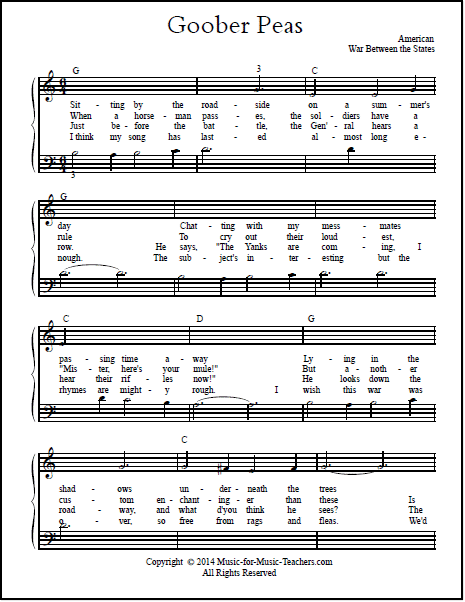 Goober Peas

American
War Between the States

G 3 C

Sit - ting by the road - side on a sum - mer's
When a horse - man pass - es, the sol - diers have a
Just be - fore the bat - tle, the Gen' - ral hears a
I think my song has last - ed al - most long e -

3

G

day Chat - ting with my mess - mates
rule To cry out their loud - est,
row. He says, "The Yanks are com - ing, I
nough. The sub - ject's in - ter - esting but the

C D G

pas - sing time a - way Ly - ing in the
"Mis - ter, here's your mule!" But a - noth - er
hear their rif - les now!" He looks down the
rhymes are might - y rough. I wish this war was

C

shad - ows un - der - neath the trees
cus - tom en - chant - ing - er than these Is
road - way, and what d'you think he sees? The
o - ver, so free from rags and fleas. We'd

Copyright © 2014 Music-for-Music-Teachers.com
All Rights Reserved